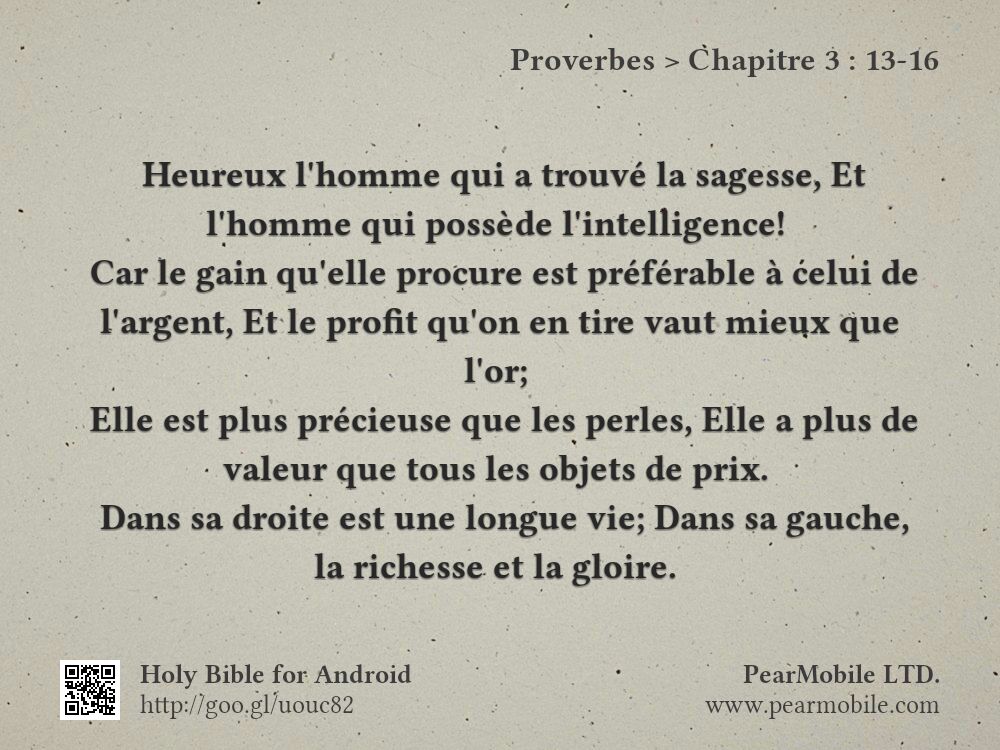 Proverbes > Chapitre 3 : 13-16

Heureux l'homme qui a trouvé la sagesse, Et l'homme qui possède l'intelligence!
Car le gain qu'elle procure est préférable à celui de l'argent, Et le profit qu'on en tire vaut mieux que l'or;
Elle est plus précieuse que les perles, Elle a plus de valeur que tous les objets de prix.
Dans sa droite est une longue vie; Dans sa gauche, la richesse et la gloire.

Holy Bible for Android
http://goo.gl/uouc82

PearMobile LTD.
www.pearmobile.com